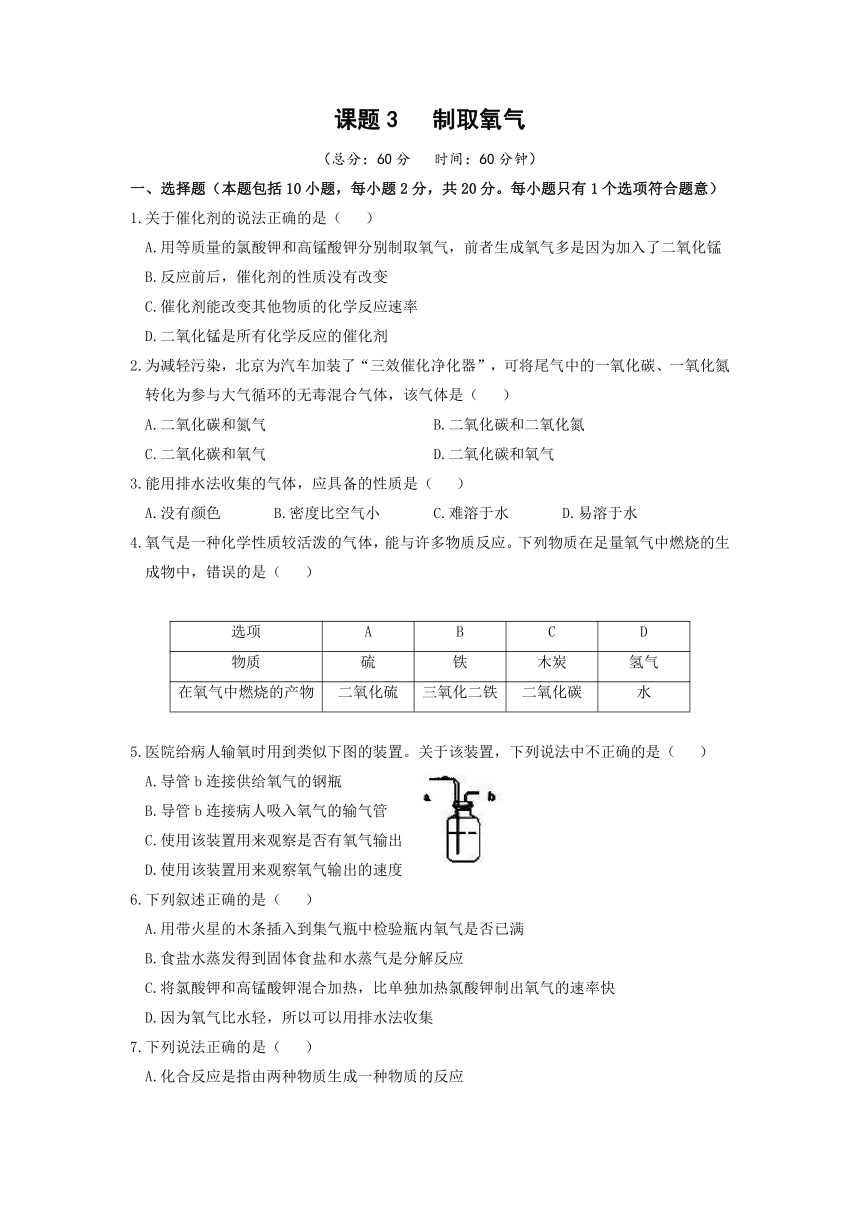 课题 3　制取氧气

（总分：60 分　时间：60 分钟）

一、选择题（本题包括 10 小题，每小题 2 分，共 20 分。每小题只有 1 个选项符合题意）

1.关于催化剂的说法正确的是（　　）

A.用等质量的氯酸钾和高锰酸钾分别制取氧气，前者生成氧气多是因为加入了二氧化锰

B.反应前后，催化剂的性质没有改变

C.催化剂能改变其他物质的化学反应速率

D.二氧化锰是所有化学反应的催化剂

2.为减轻污染，北京为汽车加装了“三效催化净化器”，可将尾气中的一氧化碳、一氧化氮转化为参与大气循环的无毒混合气体，该气体是（　　）

A.二氧化碳和氮气　　B.二氧化碳和二氧化氮

C.二氧化碳和氧气　　D.二氧化碳和氧气

3.能用排水法收集的气体，应具备的性质是（　　）

A.没有颜色　　B.密度比空气小　　C.难溶于水　　D.易溶于水

4.氧气是一种化学性质较活泼的气体，能与许多物质反应。下列物质在足量氧气中燃烧的生成物中，错误的是（　　）

| 选项 | A | B | C | D |
|---|---|---|---|---|
| 物质 | 硫 | 铁 | 木炭 | 氢气 |
| 在氧气中燃烧的产物 | 二氧化硫 | 三氧化二铁 | 二氧化碳 | 水 |

5.医院给病人输氧时用到类似下图的装置。关于该装置，下列说法中不正确的是（　　）

A.导管 b 连接供给氧气的钢瓶

B.导管 b 连接病人吸入氧气的输气管

C.使用该装置用来观察是否有氧气输出

D.使用该装置用来观察氧气输出的速度

a　b

6.下列叙述正确的是（　　）

A.用带火星的木条插入到集气瓶中检验瓶内氧气是否已满

B.食盐水蒸发得到固体食盐和水蒸气是分解反应

C.将氯酸钾和高锰酸钾混合加热，比单独加热氯酸钾制出氧气的速率快

D.因为氧气比水轻，所以可以用排水法收集

7.下列说法正确的是（　　）

A.化合反应是指由两种物质生成一种物质的反应